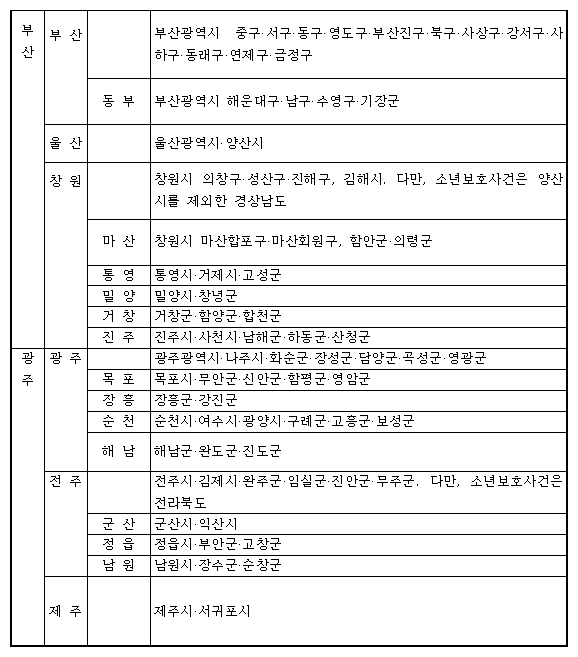 | 부산 | 부 산 |  | 부산광역시 중구·서구·동구·영도구·부산진구·북구·사상구·강서구·사하구·동래구·연제구·금정구 |
|---|---|---|---|
|  |  | 동 부 | 부산광역시 해운대구·남구·수영구·기장군 |
|  | 울 산 |  | 울산광역시·양산시 |
|  | 창 원 |  | 창원시 의창구·성산구·진해구, 김해시. 다만, 소년보호사건은 양산시를 제외한 경상남도 |
|  |  | 마 산 | 창원시 마산합포구·마산회원구, 함안군·의령군 |
|  |  | 통 영 | 통영시·거제시·고성군 |
|  |  | 밀 양 | 밀양시·창녕군 |
|  |  | 거 창 | 거창군·함양군·합천군 |
|  |  | 진 주 | 진주시·사천시·남해군·하동군·산청군 |
| 광주 | 광 주 |  | 광주광역시·나주시·화순군·장성군·담양군·곡성군·영광군 |
|  |  | 목 포 | 목포시·무안군·신안군·함평군·영암군 |
|  |  | 장 흥 | 장흥군·강진군 |
|  |  | 순 천 | 순천시·여수시·광양시·구례군·고흥군·보성군 |
|  |  | 해 남 | 해남군·완도군·진도군 |
|  | 전 주 |  | 전주시·김제시·완주군·임실군·진안군·무주군. 다만, 소년보호사건은 전라북도 |
|  |  | 군 산 | 군산시·익산시 |
|  |  | 정 읍 | 정읍시·부안군·고창군 |
|  |  | 남 원 | 남원시·장수군·순창군 |
|  | 제 주 |  | 제주시·서귀포시 |